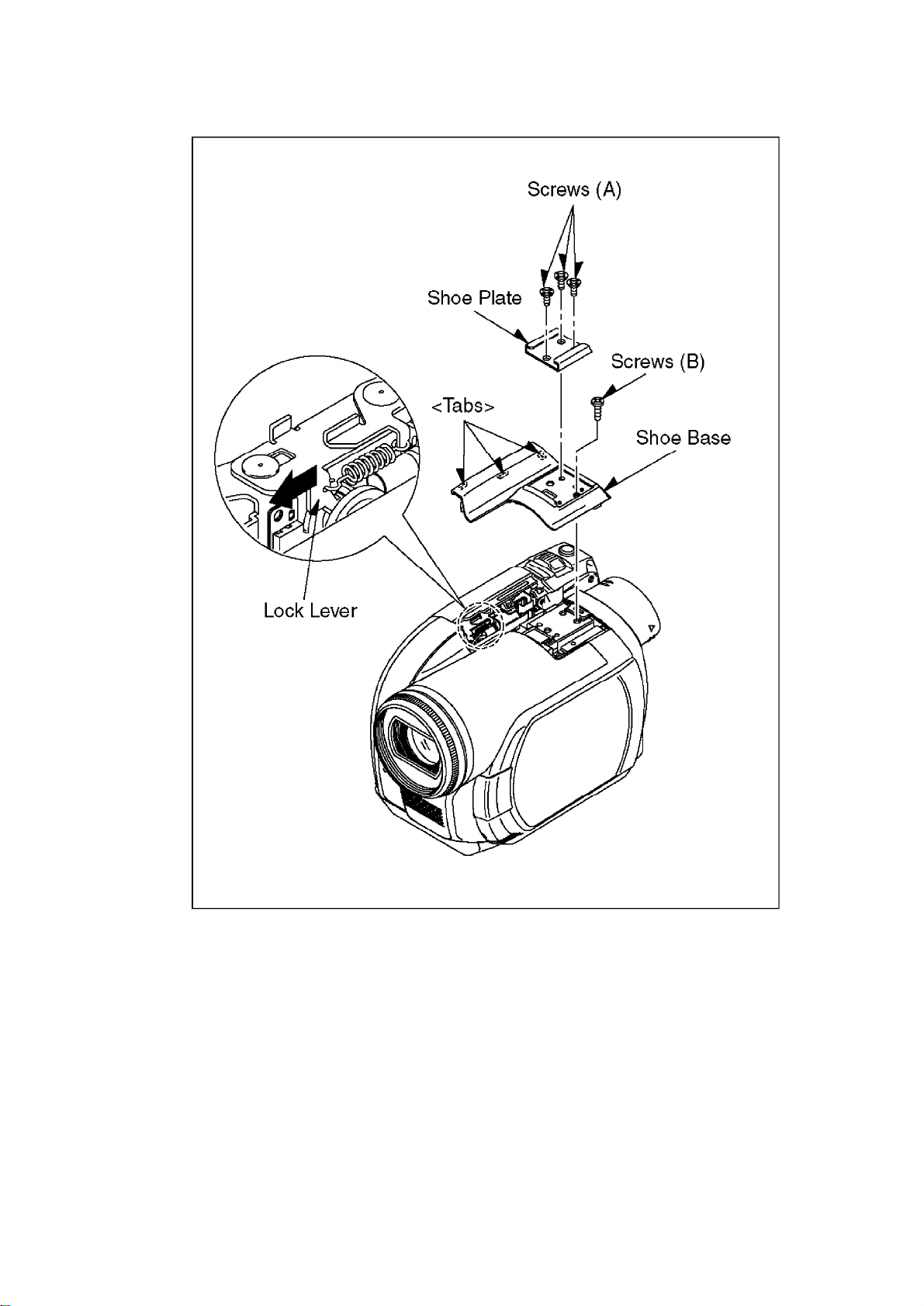 Screws (A)

Shoe Plate

Screws (B)

<Tabs>

Shoe Base

Lock Lever